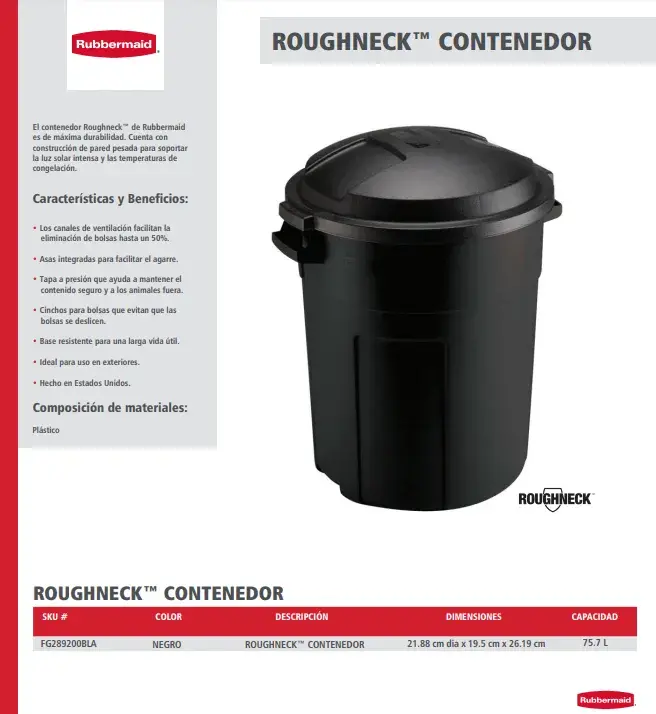 Rubbermaid

ROUGHNECK™ CONTENEDOR

El contenedor Roughneck™ de Rubbermaid es de máxima durabilidad. Cuenta con construcción de pared pesada para soportar la luz solar intensa y las temperaturas de congelación.

Características y Beneficios:

• Los canales de ventilación facilitan la eliminación de bolsas hasta un 50%.

• Asas integradas para facilitar el agarre.

• Tapa a presión que ayuda a mantener el contenido seguro y a los animales fuera.

• Cinchos para bolsas que evitan que las bolsas se deslicen.

• Base resistente para una larga vida útil.

• Ideal para uso en exteriores.

• Hecho en Estados Unidos.

Composición de materiales:

Plástico

ROUGHNECK

ROUGHNECK™ CONTENEDOR

| SKU # | COLOR | DESCRIPCIÓN | DIMENSIONES | CAPACIDAD |
|---|---|---|---|---|
| FG289200BLA | NEGRO | ROUGHNECK™ CONTENEDOR | 21.88 cm dia x 19.5 cm x 26.19 cm | 75.7 L |

Rubbermaid